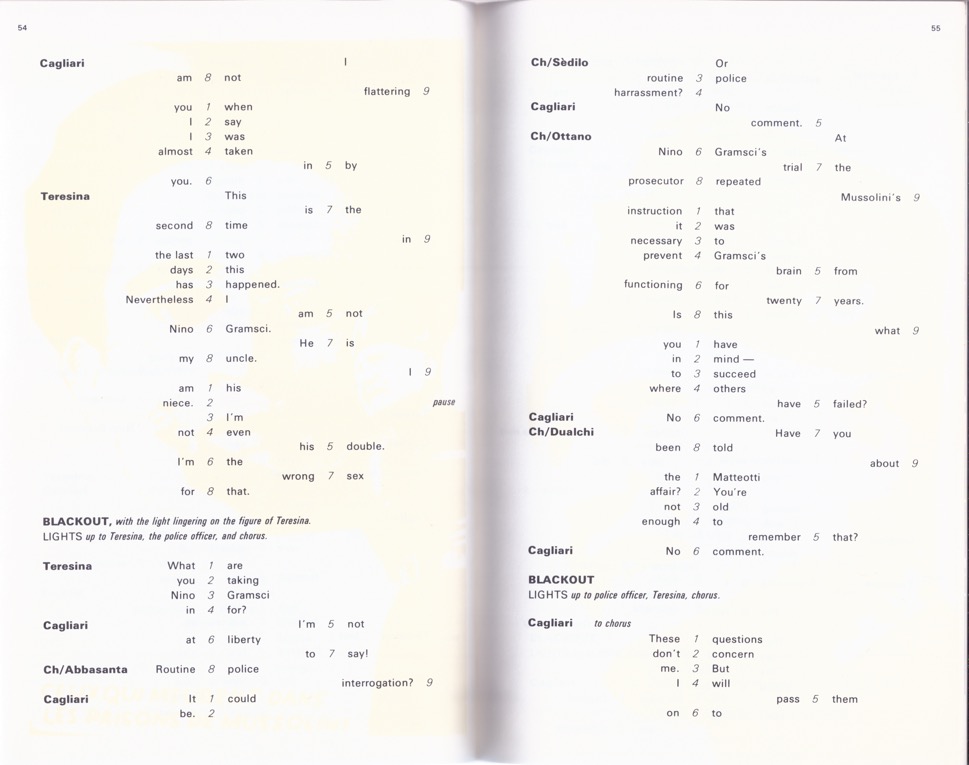 54

Cagliari I
am 8 not
flattering 9
you 1 when
I 2 say
I 3 was
almost 4 taken
in 5 by
you. 6
Teresina This
is 7 the
second 8 time
in 9
the last 1 two
days 2 this
has 3 happened.
Nevertheless 4 I
am 5 not
Nino 6 Gramsci.
He 7 is
my 8 uncle.
I 9
am 1 his
niece. 2
pause
3 I'm
not 4 even
his 5 double.
I'm 6 the
wrong 7 sex
for 8 that.

BLACKOUT, with the light lingering on the figure of Teresina.
LIGHTS up to Teresina, the police officer, and chorus.

Teresina What 1 are
you 2 taking
Nino 3 Gramsci
in 4 for?
Cagliari I'm 5 not
at 6 liberty
to 7 say!
Ch/Abbasanta Routine 8 police
interrogation? 9
Cagliari It 1 could
be. 2

55

Ch/Sèdilo Or
routine 3 police
harrassment? 4
Cagliari No
comment. 5
Ch/Ottano At
Nino 6 Gramsci's
trial 7 the
prosecutor 8 repeated
Mussolini's 9
instruction 1 that
it 2 was
necessary 3 to
prevent 4 Gramsci's
brain 5 from
functioning 6 for
twenty 7 years.
Is 8 this
what 9
you 1 have
in 2 mind —
to 3 succeed
where 4 others
have 5 failed?
Cagliari No 6 comment.
Ch/Dualchi Have 7 you
been 8 told
about 9
the 1 Matteotti
affair? 2 You're
not 3 old
enough 4 to
remember 5 that?
Cagliari No 6 comment.

BLACKOUT
LIGHTS up to police officer, Teresina, chorus.

Cagliari to chorus
These 1 questions
don't 2 concern
me. 3 But
I 4 will
pass 5 them
on 6 to